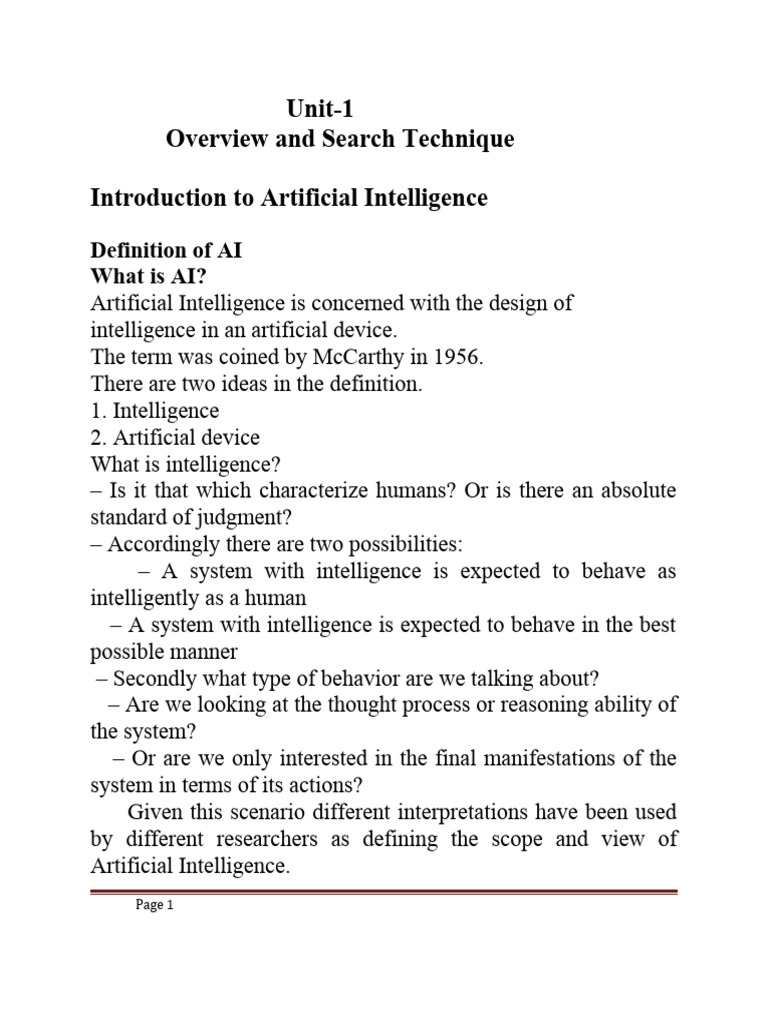 Unit-1
Overview and Search Technique

Introduction to Artificial Intelligence

Definition of AI
What is AI?
Artificial Intelligence is concerned with the design of intelligence in an artificial device.
The term was coined by McCarthy in 1956.
There are two ideas in the definition.
1. Intelligence
2. Artificial device
What is intelligence?
– Is it that which characterize humans? Or is there an absolute standard of judgment?
– Accordingly there are two possibilities:
– A system with intelligence is expected to behave as intelligently as a human
– A system with intelligence is expected to behave in the best possible manner
– Secondly what type of behavior are we talking about?
– Are we looking at the thought process or reasoning ability of the system?
– Or are we only interested in the final manifestations of the system in terms of its actions?
Given this scenario different interpretations have been used by different researchers as defining the scope and view of Artificial Intelligence.

Page 1